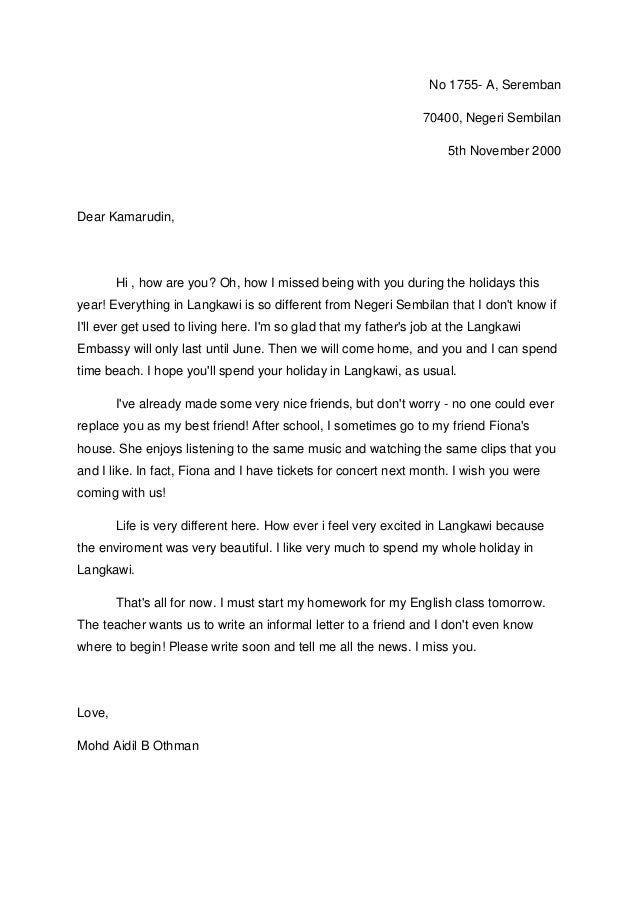 No 1755- A, Seremban

70400, Negeri Sembilan

5th November 2000

Dear Kamarudin,

Hi , how are you? Oh, how I missed being with you during the holidays this year! Everything in Langkawi is so different from Negeri Sembilan that I don't know if I'll ever get used to living here. I'm so glad that my father's job at the Langkawi Embassy will only last until June. Then we will come home, and you and I can spend time beach. I hope you'll spend your holiday in Langkawi, as usual.

I've already made some very nice friends, but don't worry - no one could ever replace you as my best friend! After school, I sometimes go to my friend Fiona's house. She enjoys listening to the same music and watching the same clips that you and I like. In fact, Fiona and I have tickets for concert next month. I wish you were coming with us!

Life is very different here. How ever i feel very excited in Langkawi because the enviroment was very beautiful. I like very much to spend my whole holiday in Langkawi.

That's all for now. I must start my homework for my English class tomorrow. The teacher wants us to write an informal letter to a friend and I don't even know where to begin! Please write soon and tell me all the news. I miss you.

Love,

Mohd Aidil B Othman